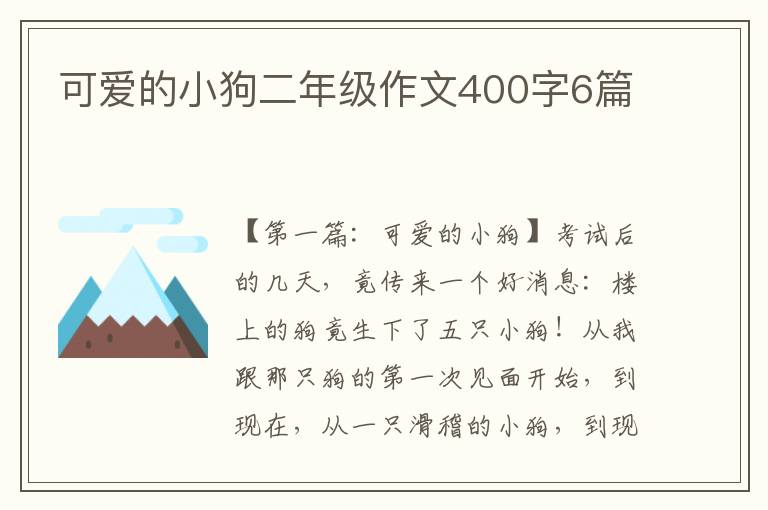 可爱的小狗二年级作文400字6篇

【第一篇：可爱的小狗】考试后的几天，竟传来一个好消息：楼上的狗竟生下了五只小狗！从我跟那只狗的第一次见面开始，到现在，从一只滑稽的小狗，到现